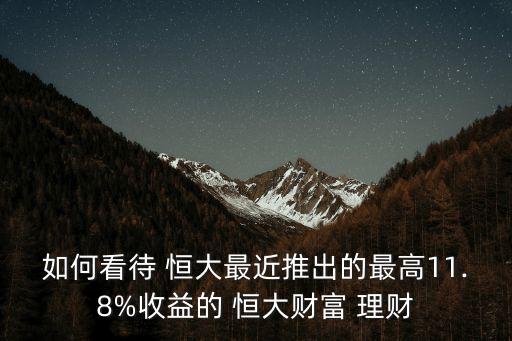 如何看待 恒大最近推出的最高11.8%收益的 恒大财富 理财